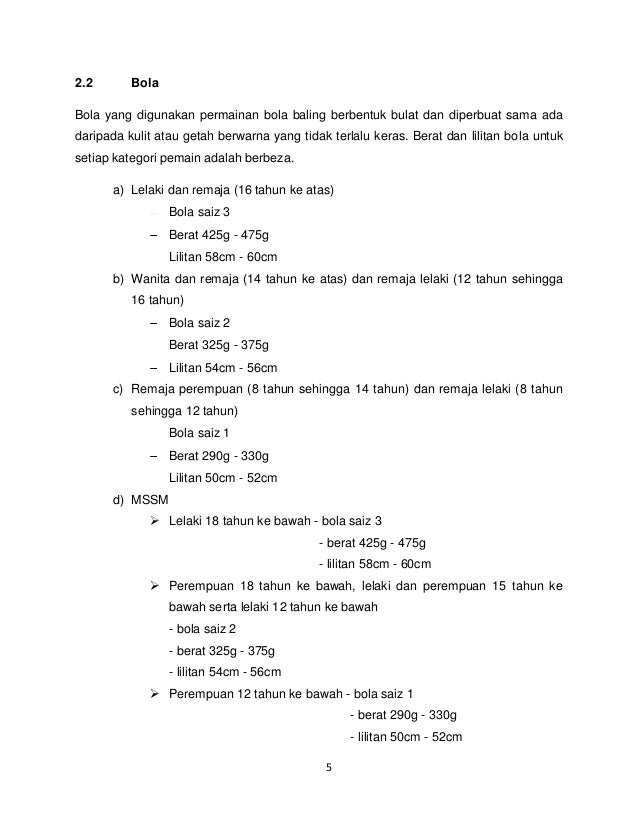 2.2 Bola

Bola yang digunakan permainan bola baling berbentuk bulat dan diperbuat sama ada daripada kulit atau getah berwarna yang tidak terlalu keras. Berat dan lilitan bola untuk setiap kategori pemain adalah berbeza.

a) Lelaki dan remaja (16 tahun ke atas)
– Bola saiz 3
– Berat 425g - 475g
Lilitan 58cm - 60cm

b) Wanita dan remaja (14 tahun ke atas) dan remaja lelaki (12 tahun sehingga 16 tahun)
– Bola saiz 2
Berat 325g - 375g
– Lilitan 54cm - 56cm

c) Remaja perempuan (8 tahun sehingga 14 tahun) dan remaja lelaki (8 tahun sehingga 12 tahun)
Bola saiz 1
– Berat 290g - 330g
Lilitan 50cm - 52cm

d) MSSM
➢ Lelaki 18 tahun ke bawah - bola saiz 3
- berat 425g - 475g
- lilitan 58cm - 60cm
➢ Perempuan 18 tahun ke bawah, lelaki dan perempuan 15 tahun ke bawah serta lelaki 12 tahun ke bawah
- bola saiz 2
- berat 325g - 375g
- lilitan 54cm - 56cm
➢ Perempuan 12 tahun ke bawah - bola saiz 1
- berat 290g - 330g
- lilitan 50cm - 52cm

5